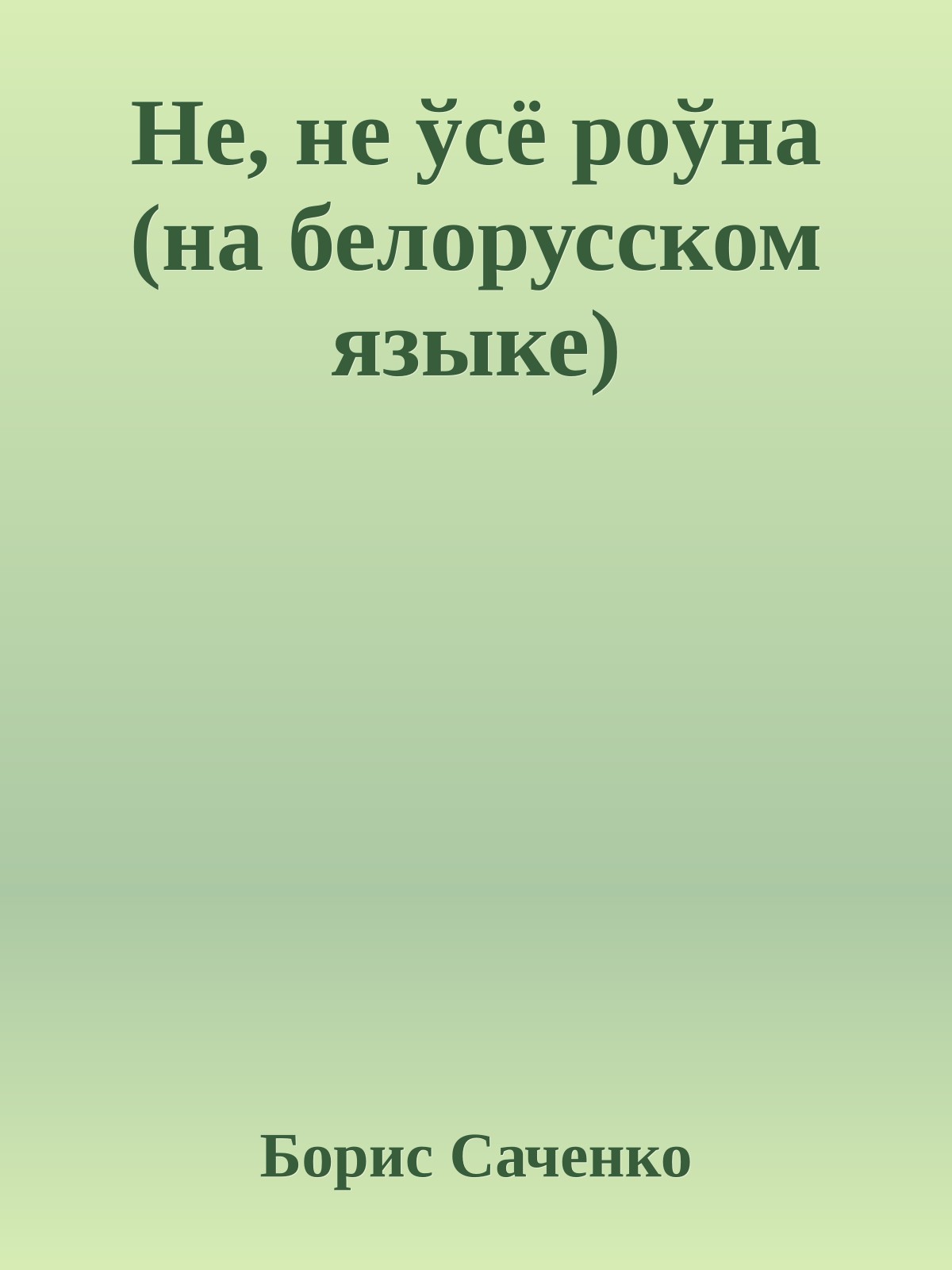 Не, не ўсё роўна (на белорусском языке)

Борис Саченко